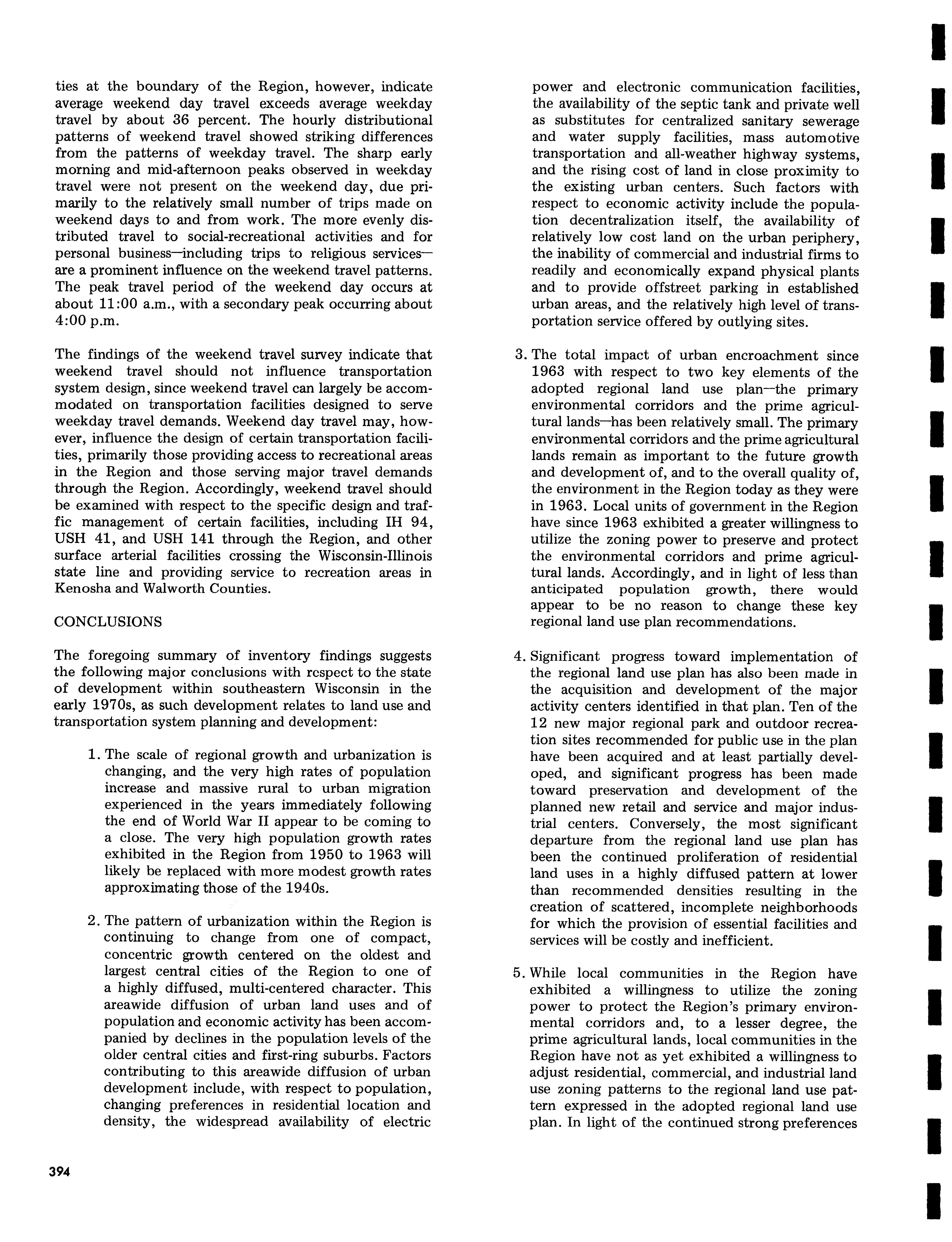 ties at the boundary of the Region, however, indicate average weekend day travel exceeds average weekday travel by about 36 percent. The hourly distributional patterns of weekend travel showed striking differences from the patterns of weekday travel. The sharp early morning and mid-afternoon peaks observed in weekday travel were not present on the weekend day, due primarily to the relatively small number of trips made on weekend days to and from work. The more evenly distributed travel to social-recreational activities and for personal business—including trips to religious services—are a prominent influence on the weekend travel patterns. The peak travel period of the weekend day occurs at about 11:00 a.m., with a secondary peak occurring about 4:00 p.m.

The findings of the weekend travel survey indicate that weekend travel should not influence transportation system design, since weekend travel can largely be accommodated on transportation facilities designed to serve weekday travel demands. Weekend day travel may, however, influence the design of certain transportation facilities, primarily those providing access to recreational areas in the Region and those serving major travel demands through the Region. Accordingly, weekend travel should be examined with respect to the specific design and traffic management of certain facilities, including IH 94, USH 41, and USH 141 through the Region, and other surface arterial facilities crossing the Wisconsin-Illinois state line and providing service to recreation areas in Kenosha and Walworth Counties.

CONCLUSIONS

The foregoing summary of inventory findings suggests the following major conclusions with respect to the state of development within southeastern Wisconsin in the early 1970s, as such development relates to land use and transportation system planning and development:

1. The scale of regional growth and urbanization is changing, and the very high rates of population increase and massive rural to urban migration experienced in the years immediately following the end of World War II appear to be coming to a close. The very high population growth rates exhibited in the Region from 1950 to 1963 will likely be replaced with more modest growth rates approximating those of the 1940s.

2. The pattern of urbanization within the Region is continuing to change from one of compact, concentric growth centered on the oldest and largest central cities of the Region to one of a highly diffused, multi-centered character. This areawide diffusion of urban land uses and of population and economic activity has been accompanied by declines in the population levels of the older central cities and first-ring suburbs. Factors contributing to this areawide diffusion of urban development include, with respect to population, changing preferences in residential location and density, the widespread availability of electric power and electronic communication facilities, the availability of the septic tank and private well as substitutes for centralized sanitary sewerage and water supply facilities, mass automotive transportation and all-weather highway systems, and the rising cost of land in close proximity to the existing urban centers. Such factors with respect to economic activity include the population decentralization itself, the availability of relatively low cost land on the urban periphery, the inability of commercial and industrial firms to readily and economically expand physical plants and to provide offstreet parking in established urban areas, and the relatively high level of transportation service offered by outlying sites.

3. The total impact of urban encroachment since 1963 with respect to two key elements of the adopted regional land use plan—the primary environmental corridors and the prime agricultural lands—has been relatively small. The primary environmental corridors and the prime agricultural lands remain as important to the future growth and development of, and to the overall quality of, the environment in the Region today as they were in 1963. Local units of government in the Region have since 1963 exhibited a greater willingness to utilize the zoning power to preserve and protect the environmental corridors and prime agricultural lands. Accordingly, and in light of less than anticipated population growth, there would appear to be no reason to change these key regional land use plan recommendations.

4. Significant progress toward implementation of the regional land use plan has also been made in the acquisition and development of the major activity centers identified in that plan. Ten of the 12 new major regional park and outdoor recreation sites recommended for public use in the plan have been acquired and at least partially developed, and significant progress has been made toward preservation and development of the planned new retail and service and major industrial centers. Conversely, the most significant departure from the regional land use plan has been the continued proliferation of residential land uses in a highly diffused pattern at lower than recommended densities resulting in the creation of scattered, incomplete neighborhoods for which the provision of essential facilities and services will be costly and inefficient.

5. While local communities in the Region have exhibited a willingness to utilize the zoning power to protect the Region's primary environmental corridors and, to a lesser degree, the prime agricultural lands, local communities in the Region have not as yet exhibited a willingness to adjust residential, commercial, and industrial land use zoning patterns to the regional land use pattern expressed in the adopted regional land use plan. In light of the continued strong preferences

394